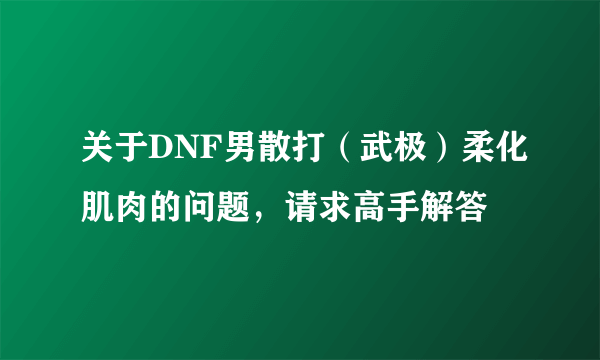 关于DNF男散打（武极）柔化肌肉的问题，请求高手解答